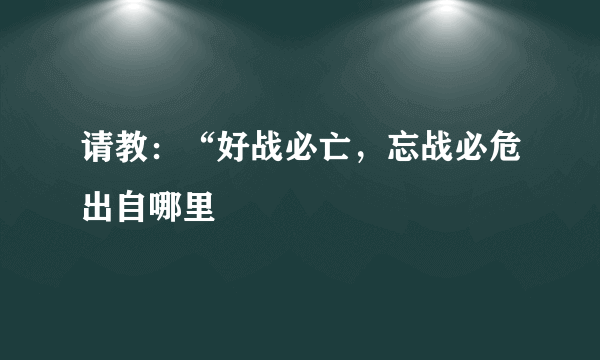 请教：“好战必亡，忘战必危出自哪里